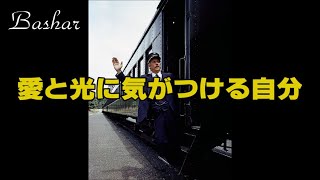 Bashar

愛と光に気がつける自分